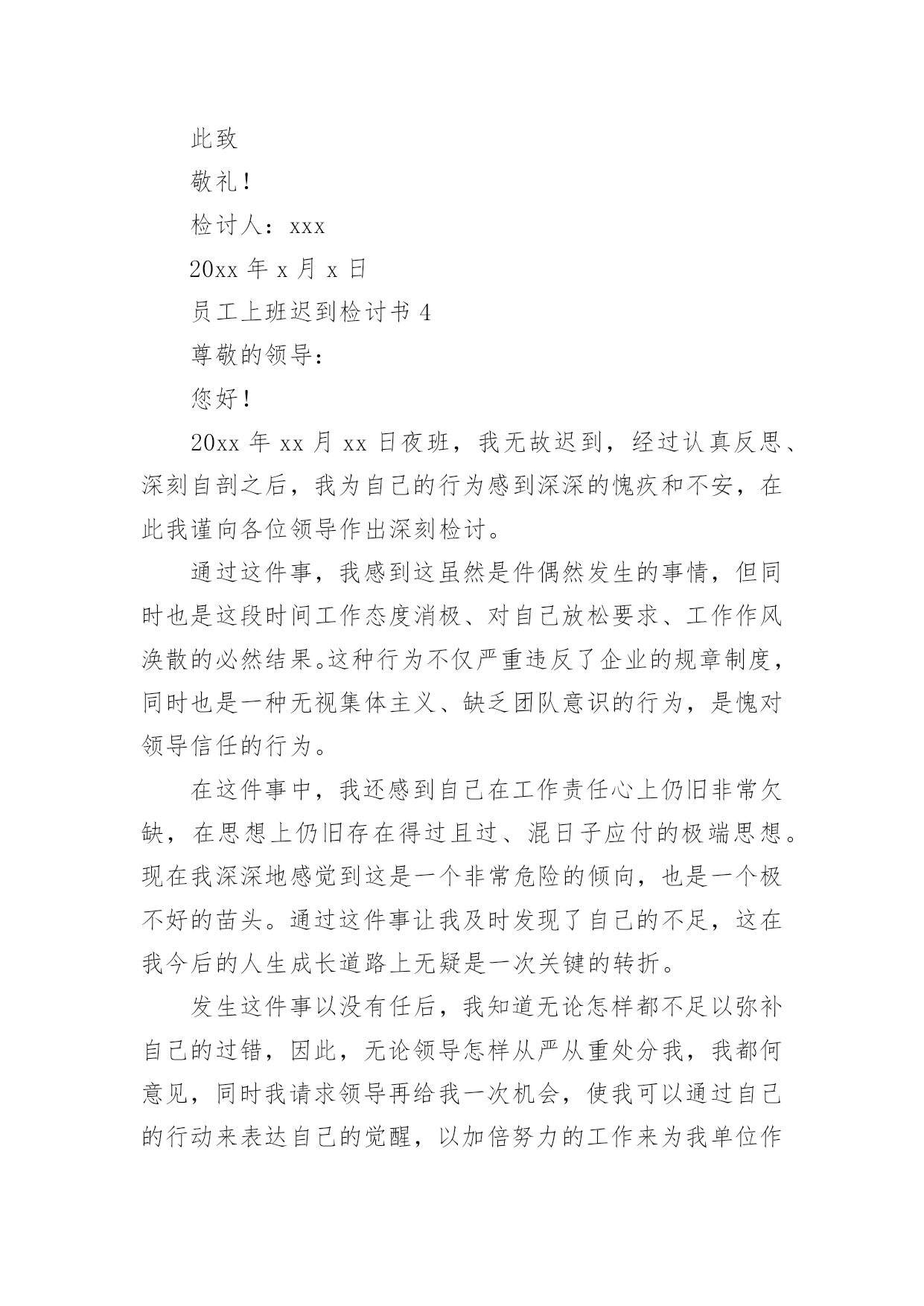 此致

敬礼！

检讨人：xxx

20xx 年 x 月 x 日

员工上班迟到检讨书 4

尊敬的领导：

您好！

20xx 年 xx 月 xx 日夜班，我无故迟到，经过认真反思、深刻自剖之后，我为自己的行为感到深深的愧疚和不安，在此我谨向各位领导作出深刻检讨。

通过这件事，我感到这虽然是件偶然发生的事情，但同时也是这段时间工作态度消极、对自己放松要求、工作作风涣散的必然结果。这种行为不仅严重违反了企业的规章制度，同时也是一种无视集体主义、缺乏团队意识的行为，是愧对领导信任的行为。

在这件事中，我还感到自己在工作责任心上仍旧非常欠缺，在思想上仍旧存在得过且过、混日子应付的极端思想。现在我深深地感觉到这是一个非常危险的倾向，也是一个极不好的苗头。通过这件事让我及时发现了自己的不足，这在我今后的人生成长道路上无疑是一次关键的转折。

发生这件事以没有任后，我知道无论怎样都不足以弥补自己的过错，因此，无论领导怎样从严从重处分我，我都何意见，同时我请求领导再给我一次机会，使我可以通过自己的行动来表达自己的觉醒，以加倍努力的工作来为我单位作